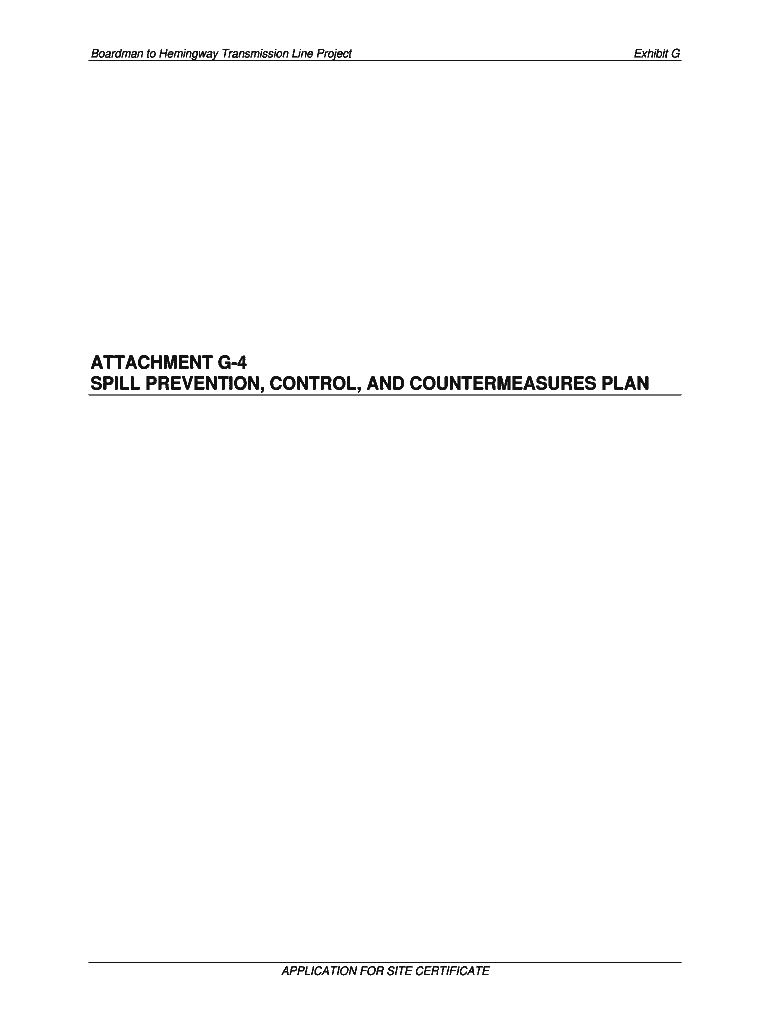 Boardman to Hemingway Transmission Line Project

Exhibit G

ATTACHMENT G-4
SPILL PREVENTION, CONTROL, AND COUNTERMEASURES PLAN

APPLICATION FOR SITE CERTIFICATE